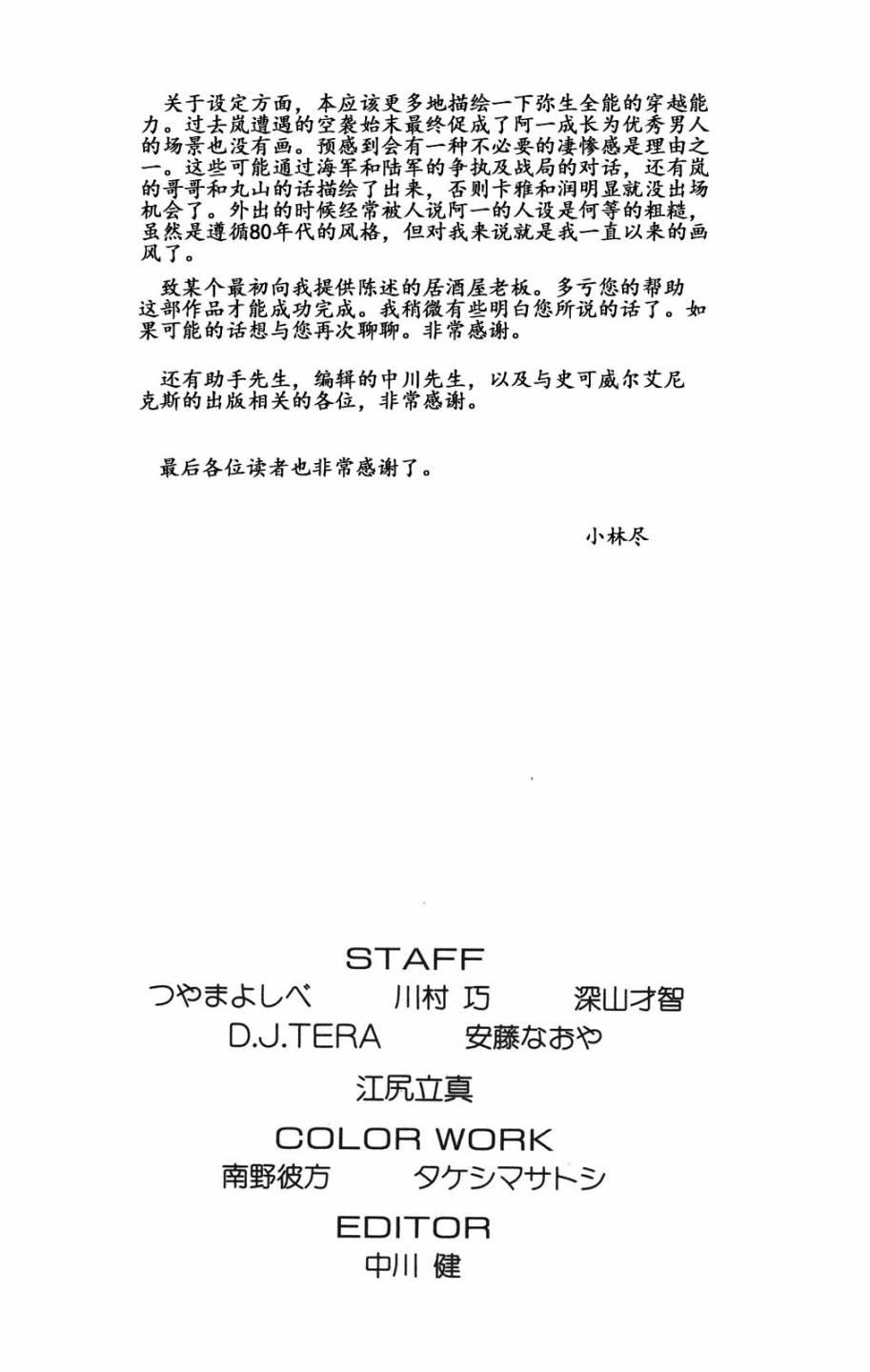 关于设定方面，本应该更多地描绘一下弥生全能的穿越能力。过去岚遭遇的空袭始末最终促成了阿一成长为优秀男人的场景也没有画。预感到会有一种不必要的凄惨感是理由之一。这些可能通过海军和陆军的争执及战局的对话，还有岚的哥哥和丸山的话描绘了出来，否则卡雅和润明显就没出场机会了。外出的时候经常被人说阿一的人设是何等的粗糙，虽然是遵循80年代的风格，但对我来说就是我一直以来的画风了。

致某个最初向我提供陈述的居酒屋老板。多亏您的帮助这部作品才能成功完成。我稍微有些明白您所说的话了。如果可能的话想与您再次聊聊。非常感谢。

还有助手先生，编辑的中川先生，以及与史可威尔艾尼克斯的出版相关的各位，非常感谢。

最后各位读者也非常感谢了。

小林尽

STAFF
つやまよしべ 川村 巧 深山才智
D.J.TERA 安藤なおや
江尻立真

COLOR WORK
南野彼方 タケシマサトシ

EDITOR
中川 健